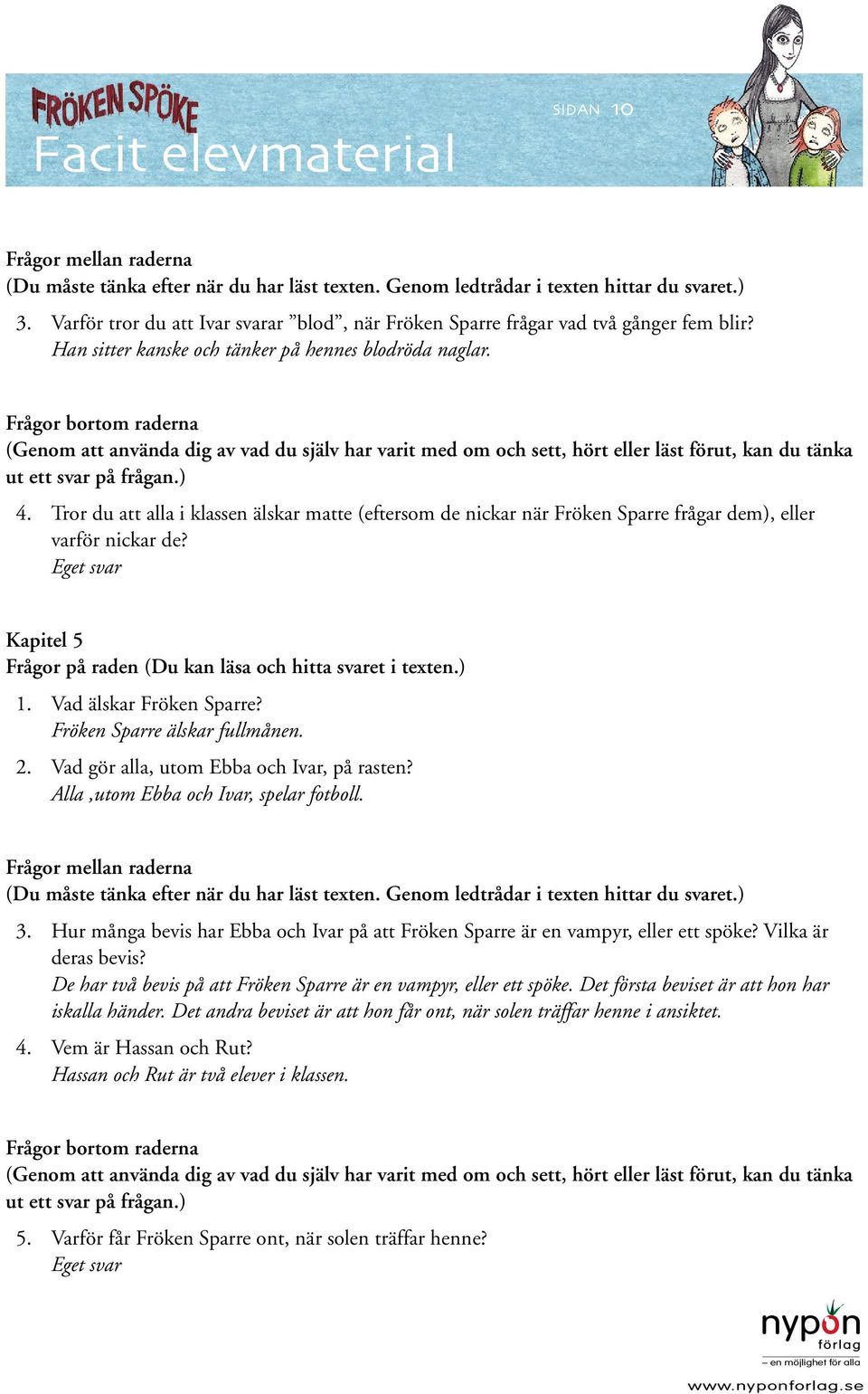 FRÖKEN SPÖKE
Facit elevmaterial
SIDAN 10

Frågor mellan raderna
(Du måste tänka efter när du har läst texten. Genom ledtrådar i texten hittar du svaret.)

3. Varför tror du att Ivar svarar ”blod”, när Fröken Sparre frågar vad två gånger fem blir?
Han sitter kanske och tänker på hennes blodröda naglar.

Frågor bortom raderna
(Genom att använda dig av vad du själv har varit med om och sett, hört eller läst förut, kan du tänka ut ett svar på frågan.)

4. Tror du att alla i klassen älskar matte (eftersom de nickar när Fröken Sparre frågar dem), eller varför nickar de?
Eget svar

Kapitel 5
Frågor på raden (Du kan läsa och hitta svaret i texten.)

1. Vad älskar Fröken Sparre?
Fröken Sparre älskar fullmånen.

2. Vad gör alla, utom Ebba och Ivar, på rasten?
Alla ,utom Ebba och Ivar, spelar fotboll.

Frågor mellan raderna
(Du måste tänka efter när du har läst texten. Genom ledtrådar i texten hittar du svaret.)

3. Hur många bevis har Ebba och Ivar på att Fröken Sparre är en vampyr, eller ett spöke? Vilka är deras bevis?
De har två bevis på att Fröken Sparre är en vampyr, eller ett spöke. Det första beviset är att hon har iskalla händer. Det andra beviset är att hon får ont, när solen träffar henne i ansiktet.

4. Vem är Hassan och Rut?
Hassan och Rut är två elever i klassen.

Frågor bortom raderna
(Genom att använda dig av vad du själv har varit med om och sett, hört eller läst förut, kan du tänka ut ett svar på frågan.)

5. Varför får Fröken Sparre ont, när solen träffar henne?
Eget svar

nypon förlag
– en möjlighet för alla
www.nyponforlag.se